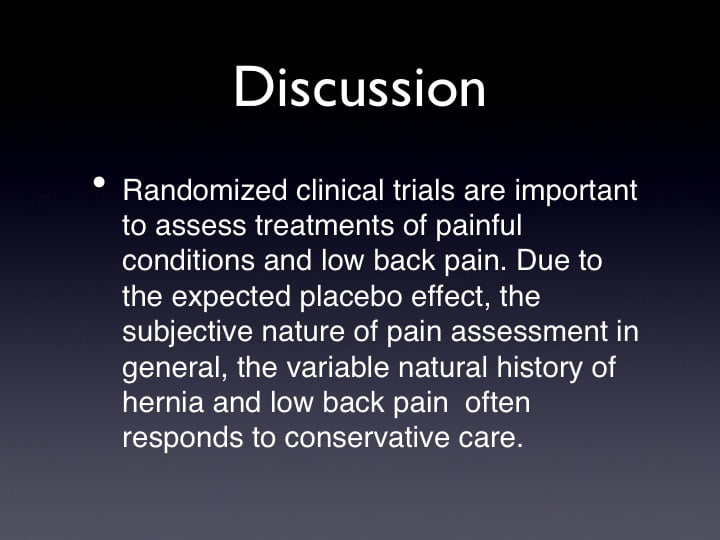 Discussion

• Randomized clinical trials are important to assess treatments of painful conditions and low back pain. Due to the expected placebo effect, the subjective nature of pain assessment in general, the variable natural history of hernia and low back pain  often responds to conservative care.